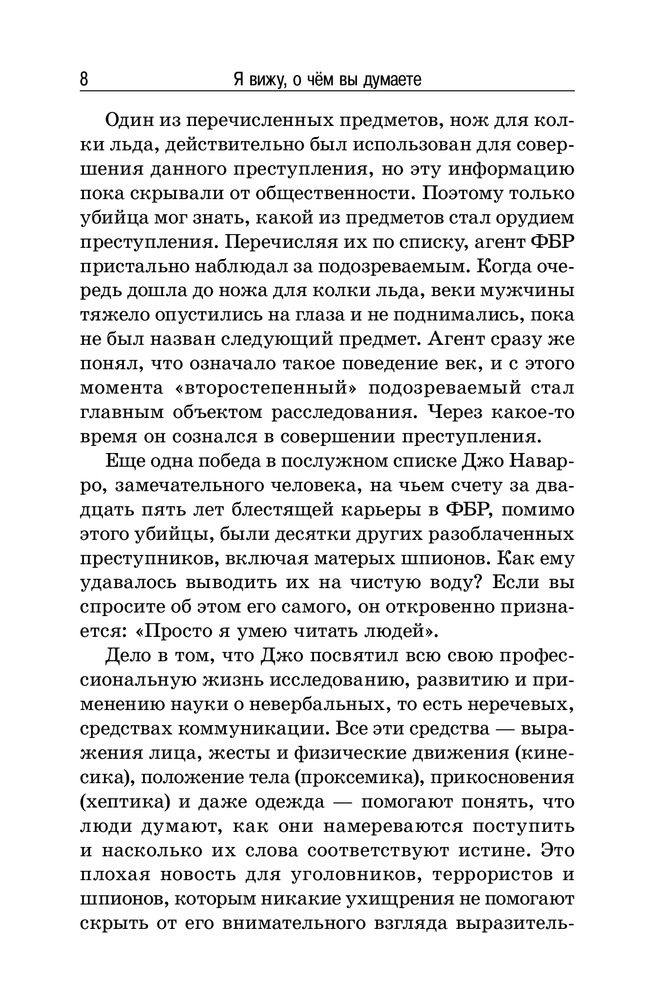 8 Я вижу, о чём вы думаете

Один из перечисленных предметов, нож для колки льда, действительно был использован для совершения данного преступления, но эту информацию пока скрывали от общественности. Поэтому только убийца мог знать, какой из предметов стал орудием преступления. Перечисляя их по списку, агент ФБР пристально наблюдал за подозреваемым. Когда очередь дошла до ножа для колки льда, веки мужчины тяжело опустились на глаза и не поднимались, пока не был назван следующий предмет. Агент сразу же понял, что означало такое поведение век, и с этого момента «второстепенный» подозреваемый стал главным объектом расследования. Через какое-то время он сознался в совершении преступления.

Еще одна победа в послужном списке Джо Наварро, замечательного человека, на чьем счету за двадцать пять лет блестящей карьеры в ФБР, помимо этого убийцы, были десятки других разоблаченных преступников, включая матерых шпионов. Как ему удавалось выводить их на чистую воду? Если вы спросите об этом его самого, он откровенно признается: «Просто я умею читать людей».

Дело в том, что Джо посвятил всю свою профессиональную жизнь исследованию, развитию и применению науки о невербальных, то есть неречевых, средствах коммуникации. Все эти средства — выражения лица, жесты и физические движения (кинесика), положение тела (проксемика), прикосновения (хептика) и даже одежда — помогают понять, что люди думают, как они намереваются поступить и насколько их слова соответствуют истине. Это плохая новость для уголовников, террористов и шпионов, которым никакие ухищрения не помогают скрыть от его внимательного взгляда выразитель-